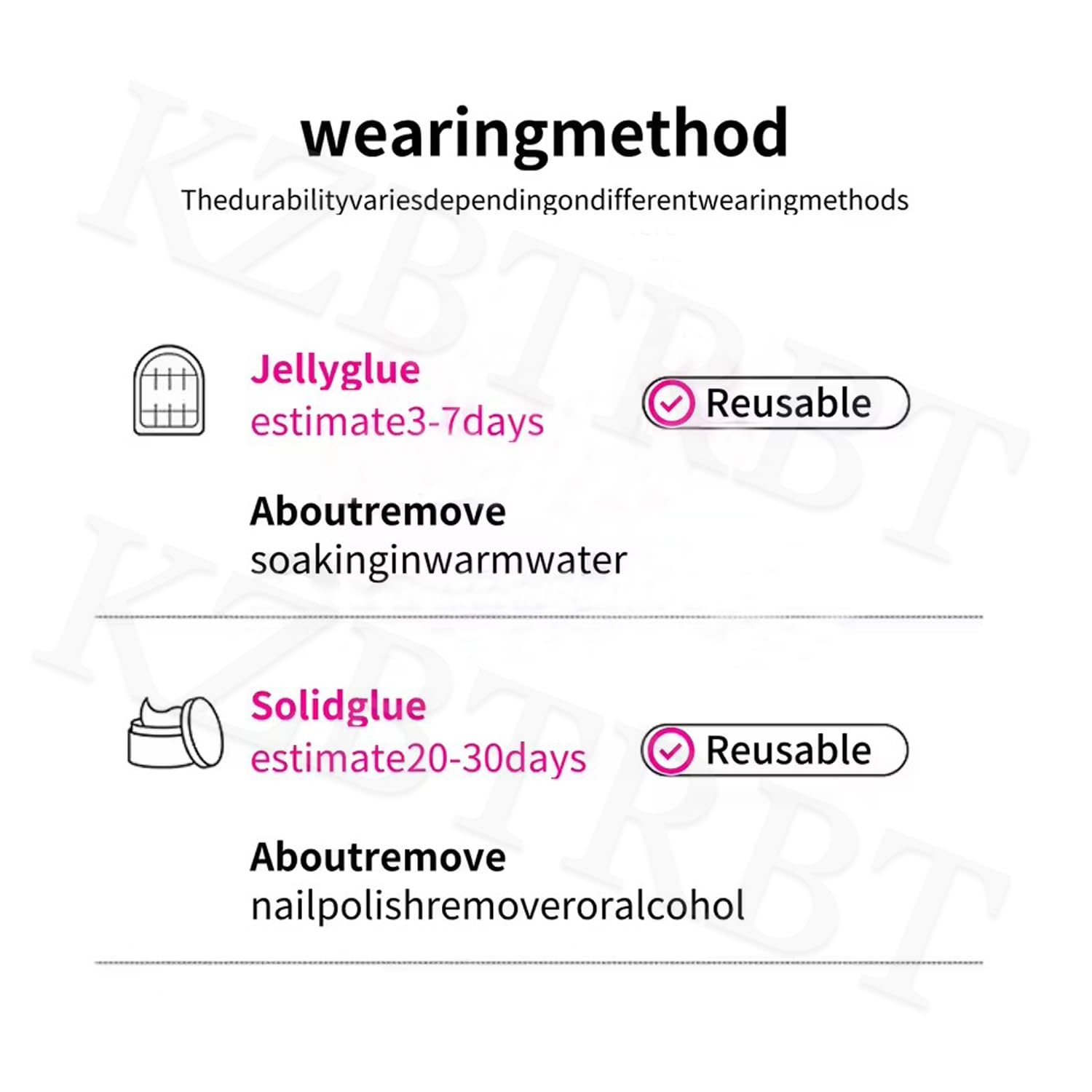 wearingmethod

Thedurabilityvariesdependingondifferentwearingmethods

Jellyglue
estimate3-7days

Reusable

Aboutremove
soakinginwarmwater

Solidglue
estimate20-30days

Reusable

Aboutremove
nailpolishremoveroralcohol

KZBTRBT